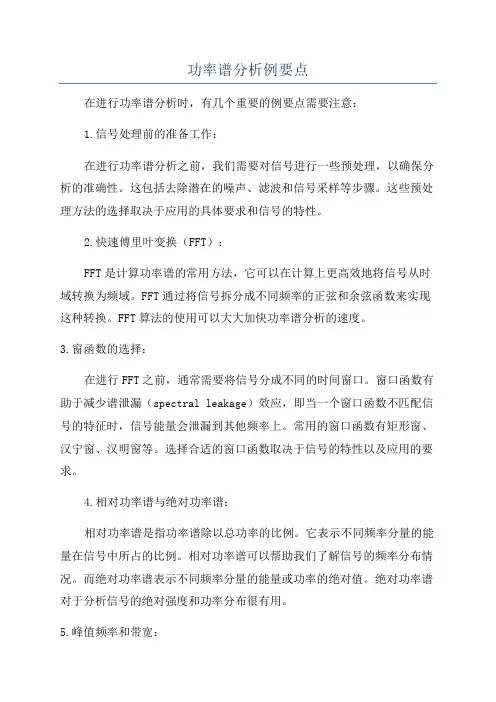 功率谱分析例要点

在进行功率谱分析时，有几个重要的例要点需要注意：

1.信号处理前的准备工作：

在进行功率谱分析之前，我们需要对信号进行一些预处理，以确保分析的准确性。这包括去除潜在的噪声、滤波和信号采样等步骤。这些预处理方法的选择取决于应用的具体要求和信号的特性。

2.快速傅里叶变换（FFT）：

FFT是计算功率谱的常用方法，它可以在计算上更高效地将信号从时域转换为频域。FFT通过将信号拆分成不同频率的正弦和余弦函数来实现这种转换。FFT算法的使用可以大大加快功率谱分析的速度。

3.窗函数的选择：

在进行FFT之前，通常需要将信号分成不同的时间窗口。窗口函数有助于减少谱泄漏（spectral leakage）效应，即当一个窗口函数不匹配信号的特征时，信号能量会泄漏到其他频率上。常用的窗口函数有矩形窗、汉宁窗、汉明窗等。选择合适的窗口函数取决于信号的特性以及应用的要求。

4.相对功率谱与绝对功率谱：

相对功率谱是指功率谱除以总功率的比例。它表示不同频率分量的能量在信号中所占的比例。相对功率谱可以帮助我们了解信号的频率分布情况。而绝对功率谱表示不同频率分量的能量或功率的绝对值。绝对功率谱对于分析信号的绝对强度和功率分布很有用。

5.峰值频率和带宽：